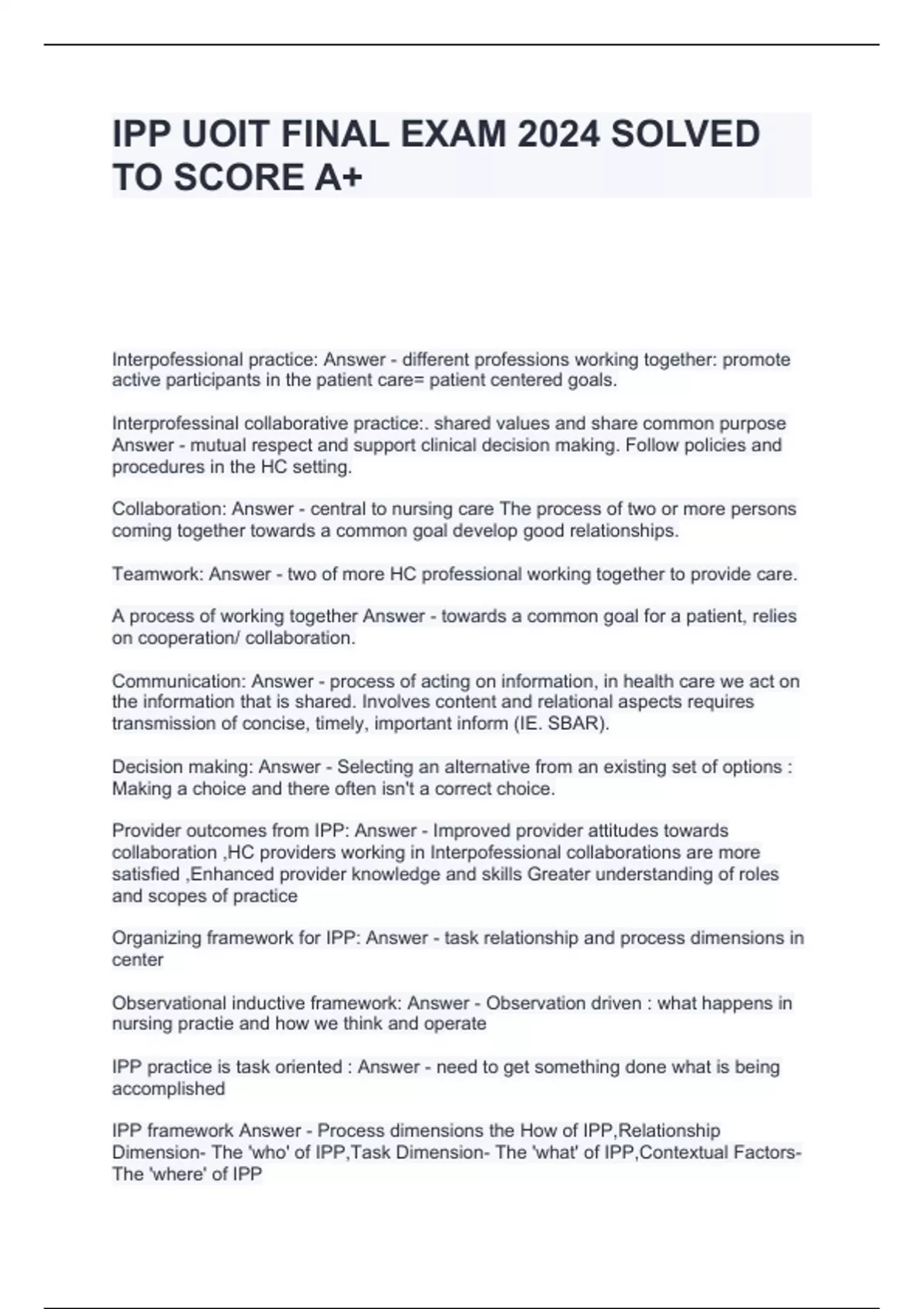 IPP UOIT FINAL EXAM 2024 SOLVED TO SCORE A+

Interpofessional practice: Answer - different professions working together: promote active participants in the patient care= patient centered goals.

Interprofessinal collaborative practice:. shared values and share common purpose Answer - mutual respect and support clinical decision making. Follow policies and procedures in the HC setting.

Collaboration: Answer - central to nursing care The process of two or more persons coming together towards a common goal develop good relationships.

Teamwork: Answer - two of more HC professional working together to provide care.

A process of working together Answer - towards a common goal for a patient, relies on cooperation/ collaboration.

Communication: Answer - process of acting on information, in health care we act on the information that is shared. Involves content and relational aspects requires transmission of concise, timely, important inform (IE. SBAR).

Decision making: Answer - Selecting an alternative from an existing set of options : Making a choice and there often isn't a correct choice.

Provider outcomes from IPP: Answer - Improved provider attitudes towards collaboration ,HC providers working in Interpofessional collaborations are more satisfied ,Enhanced provider knowledge and skills Greater understanding of roles and scopes of practice

Organizing framework for IPP: Answer - task relationship and process dimensions in center

Observational inductive framework: Answer - Observation driven : what happens in nursing practie and how we think and operate

IPP practice is task oriented : Answer - need to get something done what is being accomplished

IPP framework Answer - Process dimensions the How of IPP,Relationship Dimension- The 'who' of IPP,Task Dimension- The 'what' of IPP,Contextual Factors- The 'where' of IPP